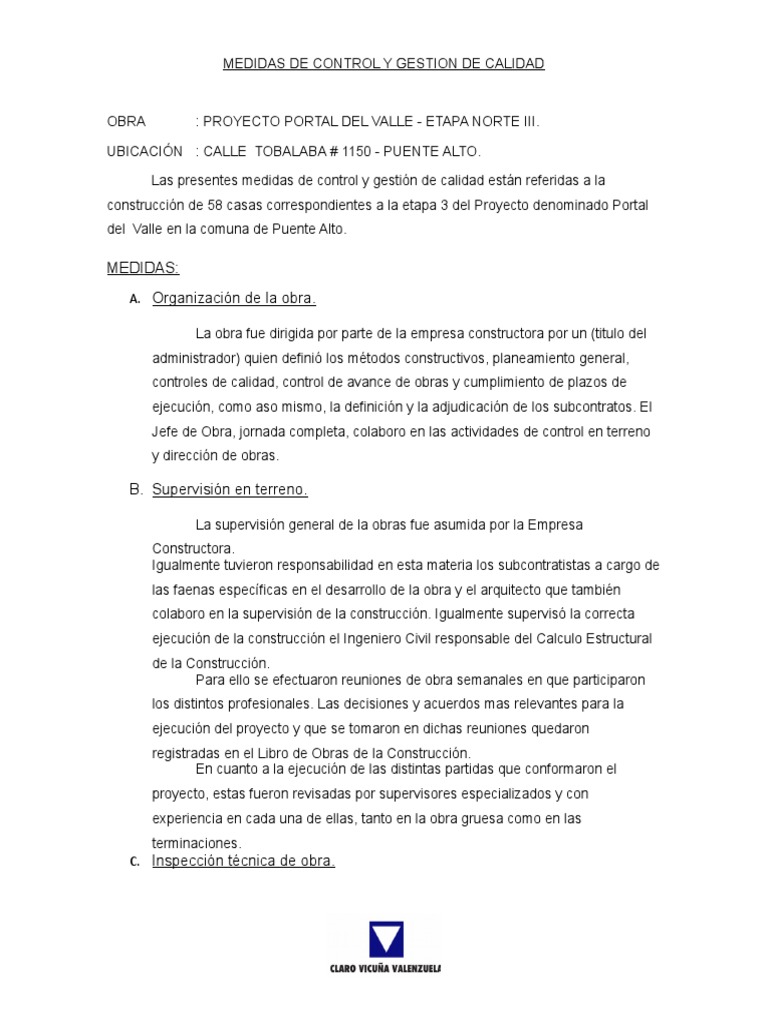 MEDIDAS DE CONTROL Y GESTION DE CALIDAD

OBRA : PROYECTO PORTAL DEL VALLE - ETAPA NORTE III.

UBICACIÓN : CALLE TOBALABA # 1150 - PUENTE ALTO.

Las presentes medidas de control y gestión de calidad están referidas a la construcción de 58 casas correspondientes a la etapa 3 del Proyecto denominado Portal del Valle en la comuna de Puente Alto.

MEDIDAS:

A. Organización de la obra.

La obra fue dirigida por parte de la empresa constructora por un (titulo del administrador) quien definió los métodos constructivos, planeamiento general, controles de calidad, control de avance de obras y cumplimiento de plazos de ejecución, como aso mismo, la definición y la adjudicación de los subcontratos. El Jefe de Obra, jornada completa, colaboro en las actividades de control en terreno y dirección de obras.

B. Supervisión en terreno.

La supervisión general de la obras fue asumida por la Empresa Constructora.

Igualmente tuvieron responsabilidad en esta materia los subcontratistas a cargo de las faenas específicas en el desarrollo de la obra y el arquitecto que también colaboro en la supervisión de la construcción. Igualmente supervisó la correcta ejecución de la construcción el Ingeniero Civil responsable del Calculo Estructural de la Construcción.

Para ello se efectuaron reuniones de obra semanales en que participaron los distintos profesionales. Las decisiones y acuerdos mas relevantes para la ejecución del proyecto y que se tomaron en dichas reuniones quedaron registradas en el Libro de Obras de la Construcción.

En cuanto a la ejecución de las distintas partidas que conformaron el proyecto, estas fueron revisadas por supervisores especializados y con experiencia en cada una de ellas, tanto en la obra gruesa como en las terminaciones.

C. Inspección técnica de obra.

CLARO VICUÑA VALENZUELA